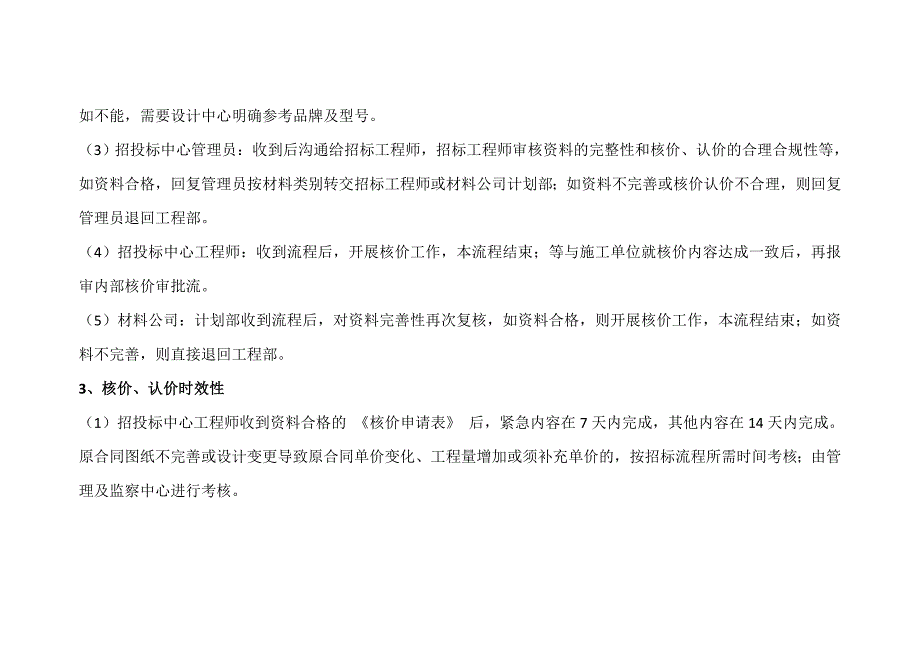 如不能，需要设计中心明确参考品牌及型号。

（3）招投标中心管理员：收到后沟通给招标工程师，招标工程师审核资料的完整性和核价、认价的合理合规性等，如资料合格，回复管理员按材料类别转交招标工程师或材料公司计划部；如资料不完善或核价认价不合理，则回复管理员退回工程部。

（4）招投标中心工程师：收到流程后，开展核价工作，本流程结束；等与施工单位就核价内容达成一致后，再报审内部核价审批流。

（5）材料公司：计划部收到流程后，对资料完善性再次复核，如资料合格，则开展核价工作，本流程结束；如资料不完善，则直接退回工程部。

3、核价、认价时效性

（1）招投标中心工程师收到资料合格的 《核价申请表》 后，紧急内容在 7 天内完成，其他内容在 14 天内完成。原合同图纸不完善或设计变更导致原合同单价变化、工程量增加或须补充单价的，按招标流程所需时间考核；由管理及监察中心进行考核。